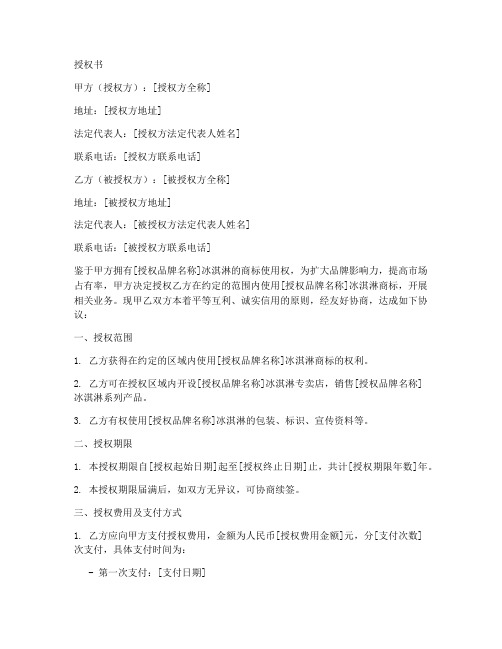 授权书

甲方（授权方）：[授权方全称]

地址：[授权方地址]

法定代表人：[授权方法定代表人姓名]

联系电话：[授权方联系电话]

乙方（被授权方）：[被授权方全称]

地址：[被授权方地址]

法定代表人：[被授权方法定代表人姓名]

联系电话：[被授权方联系电话]

鉴于甲方拥有[授权品牌名称]冰淇淋的商标使用权，为扩大品牌影响力，提高市场占有率，甲方决定授权乙方在约定的范围内使用[授权品牌名称]冰淇淋商标，开展相关业务。现甲乙双方本着平等互利、诚实信用的原则，经友好协商，达成如下协议：

一、授权范围

1. 乙方获得在约定的区域内使用[授权品牌名称]冰淇淋商标的权利。

2. 乙方可在授权区域内开设[授权品牌名称]冰淇淋专卖店，销售[授权品牌名称]冰淇淋系列产品。

3. 乙方有权使用[授权品牌名称]冰淇淋的包装、标识、宣传资料等。

二、授权期限

1. 本授权期限自[授权起始日期]起至[授权终止日期]止，共计[授权期限年数]年。

2. 本授权期限届满后，如双方无异议，可协商续签。

三、授权费用及支付方式

1. 乙方应向甲方支付授权费用，金额为人民币[授权费用金额]元，分[支付次数]次支付，具体支付时间为：

– 第一次支付：[支付日期]